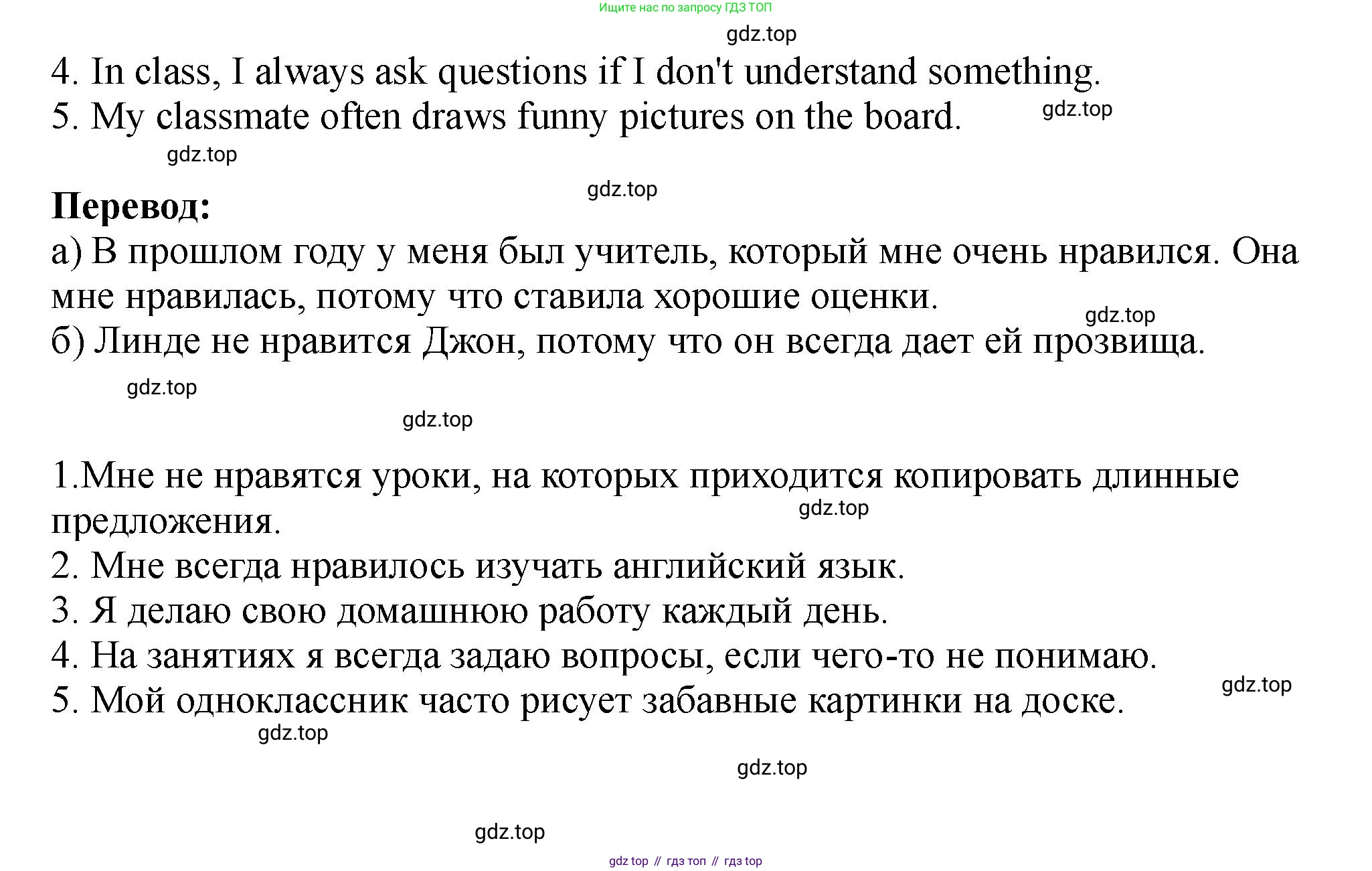 Ищите нас по запросу ГДЗ ТОП

gdz.top

4. In class, I always ask questions if I don't understand something.
5. My classmate often draws funny pictures on the board.

gdz.top

gdz.top

gdz.top

**Перевод:**
а) В прошлом году у меня был учитель, который мне очень нравился. Она мне нравилась, потому что ставила хорошие оценки.

gdz.top

б) Линде не нравится Джон, потому что он всегда дает ей прозвища.

gdz.top

gdz.top

1.Мне не нравятся уроки, на которых приходится копировать длинные предложения.

gdz.top

2. Мне всегда нравилось изучать английский язык.
3. Я делаю свою домашнюю работу каждый день.
4. На занятиях я всегда задаю вопросы, если чего-то не понимаю.
5. Мой одноклассник часто рисует забавные картинки на доске.

gdz.top

gdz.top

gdz.top

gdz.top

gdz top // гдз топ // гдз top